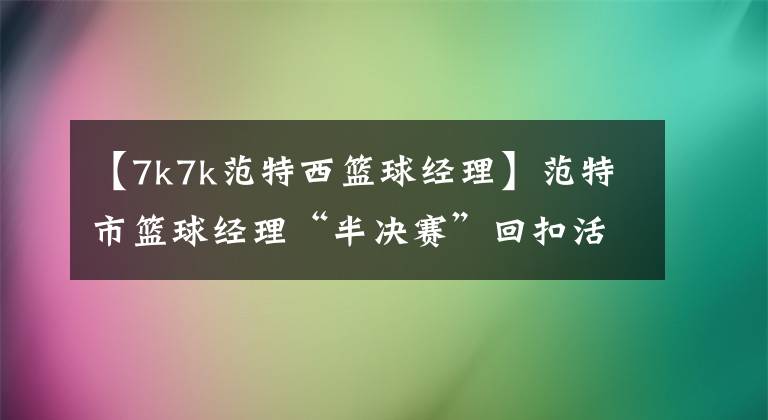 【7k7k范特西篮球经理】范特市篮球经理“半决赛”回扣活